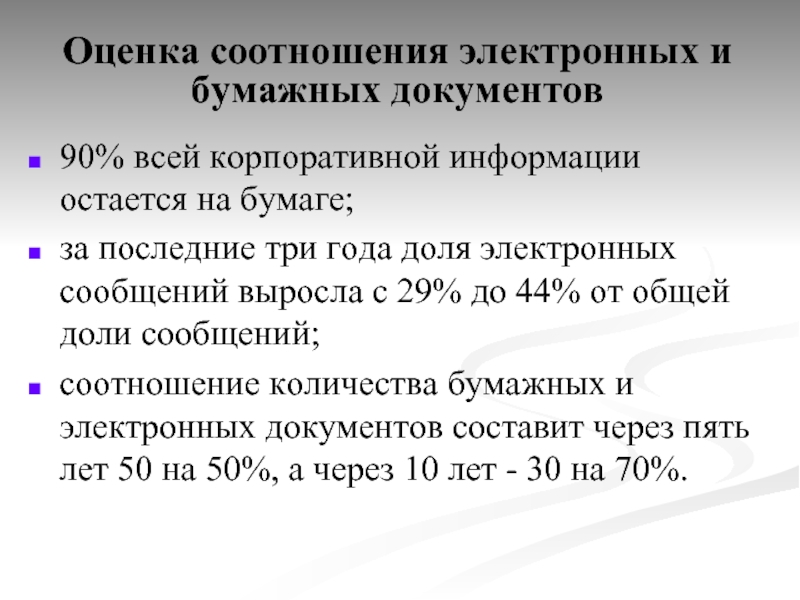 Оценка соотношения электронных и бумажных документов

- 90% всей корпоративной информации остается на бумаге;
- за последние три года доля электронных сообщений выросла с 29% до 44% от общей доли сообщений;
- соотношение количества бумажных и электронных документов составит через пять лет 50 на 50%, а через 10 лет - 30 на 70%.